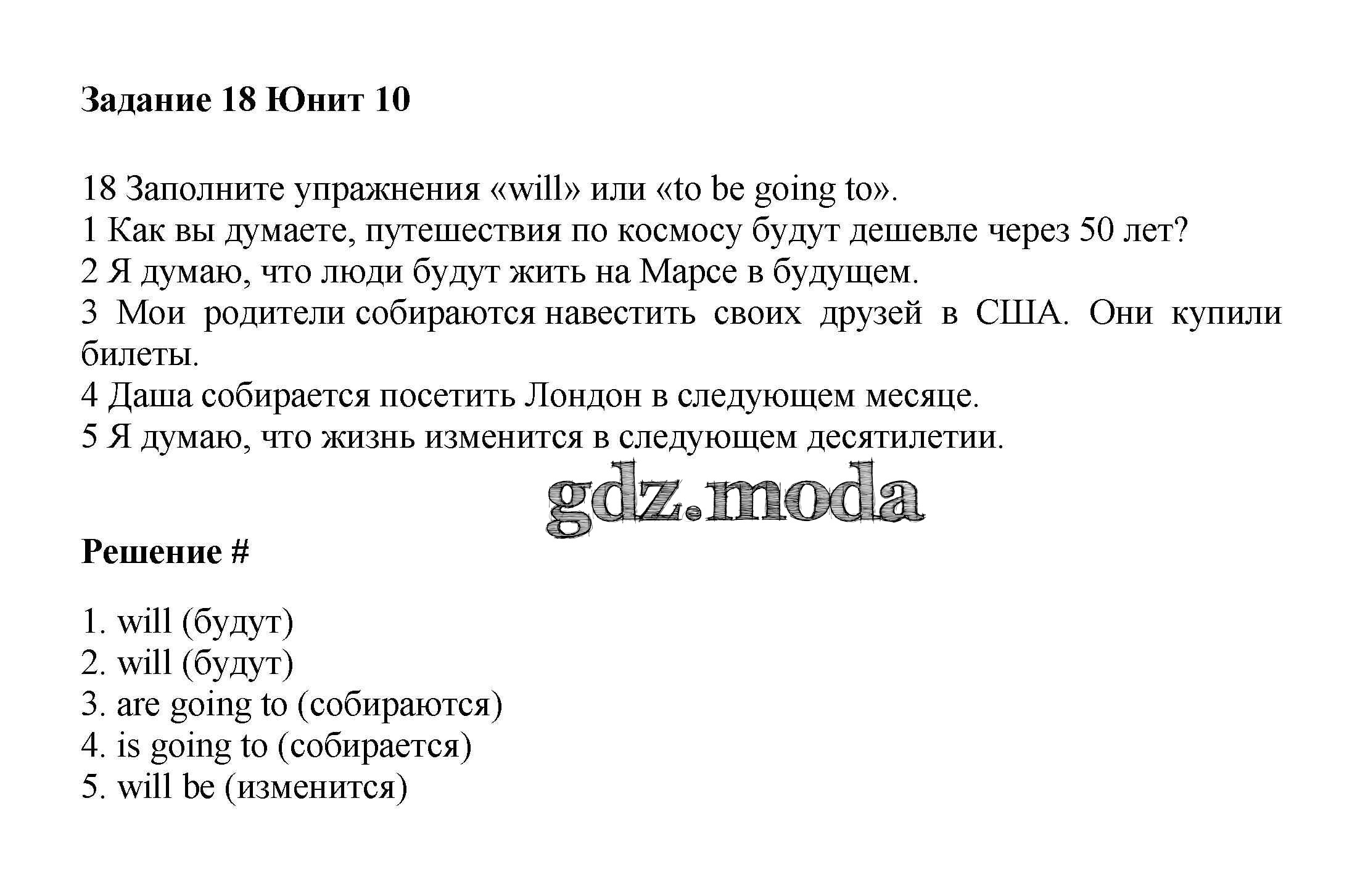 Задание 18 Юнит 10

18 Заполните упражнения «will» или «to be going to».
1 Как вы думаете, путешествия по космосу будут дешевле через 50 лет?
2 Я думаю, что люди будут жить на Марсе в будущем.
3 Мои родители собираются навестить своих друзей в США. Они купили билеты.
4 Даша собирается посетить Лондон в следующем месяце.
5 Я думаю, что жизнь изменится в следующем десятилетии.

gdz.moda

Решение #

1. will (будут)
2. will (будут)
3. are going to (собираются)
4. is going to (собирается)
5. will be (изменится)